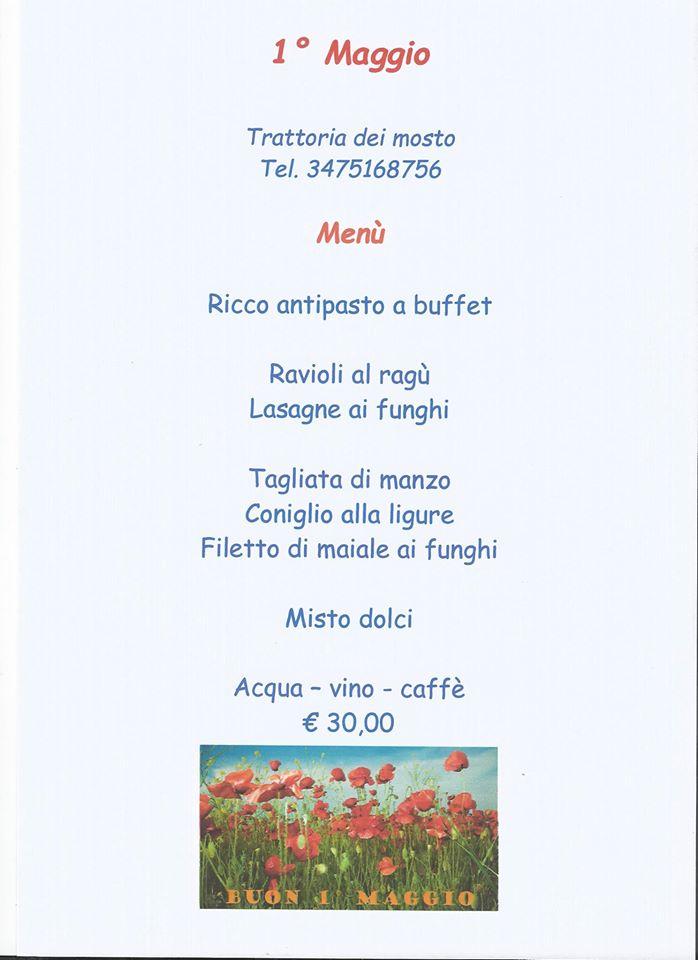 1° Maggio

Trattoria dei mosto
Tel. 3475168756

Menù

Ricco antipasto a buffet

Ravioli al ragù
Lasagne ai funghi

Tagliata di manzo
Coniglio alla ligure
Filetto di maiale ai funghi

Misto dolci

Acqua – vino - caffè
€ 30,00

BUON 1 MAGGIO